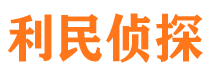 利民侦探